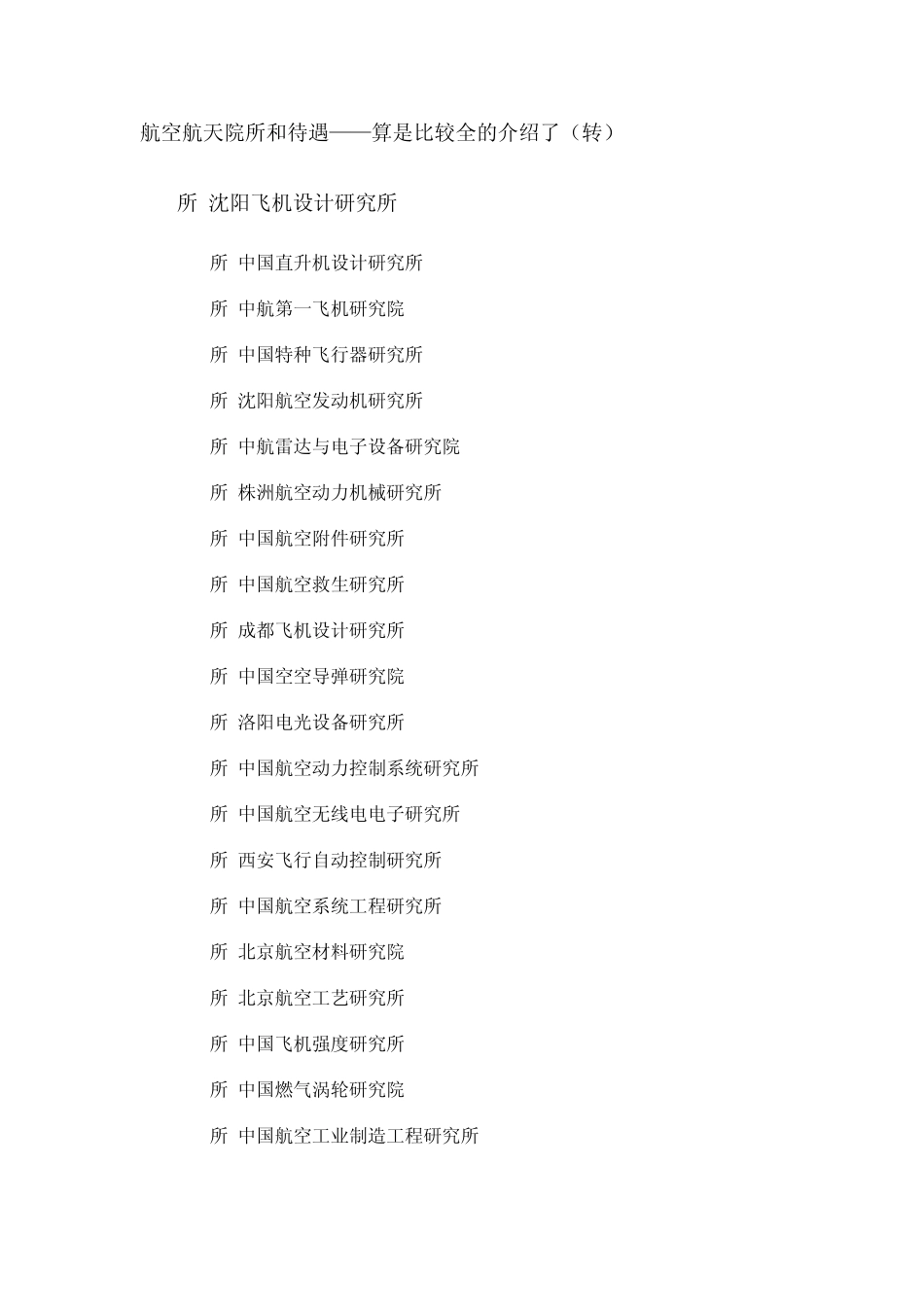 航空航天院所和待遇——算是比较全的介绍了（转）

所 沈阳飞机设计研究所

所 中国直升机设计研究所

所 中航第一飞机研究院

所 中国特种飞行器研究所

所 沈阳航空发动机研究所

所 中航雷达与电子设备研究院

所 株洲航空动力机械研究所

所 中国航空附件研究所

所 中国航空救生研究所

所 成都飞机设计研究所

所 中国空空导弹研究院

所 洛阳电光设备研究所

所 中国航空动力控制系统研究所

所 中国航空无线电电子研究所

所 西安飞行自动控制研究所

所 中国航空系统工程研究所

所 北京航空材料研究院

所 北京航空工艺研究所

所 中国飞机强度研究所

所 中国燃气涡轮研究院

所 中国航空工业制造工程研究所